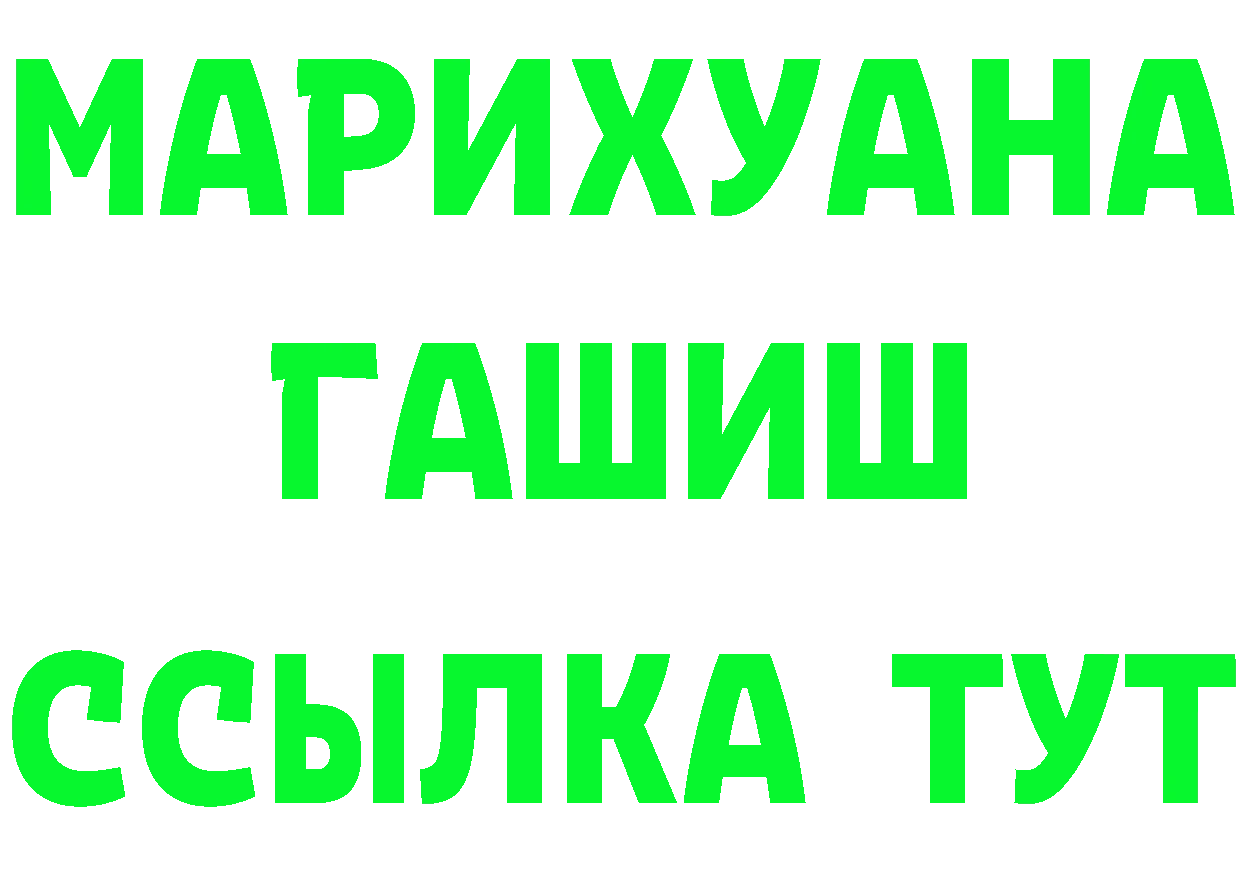 МАРИХУАНА
ГАШИШ
ССЫЛКА ТУТ